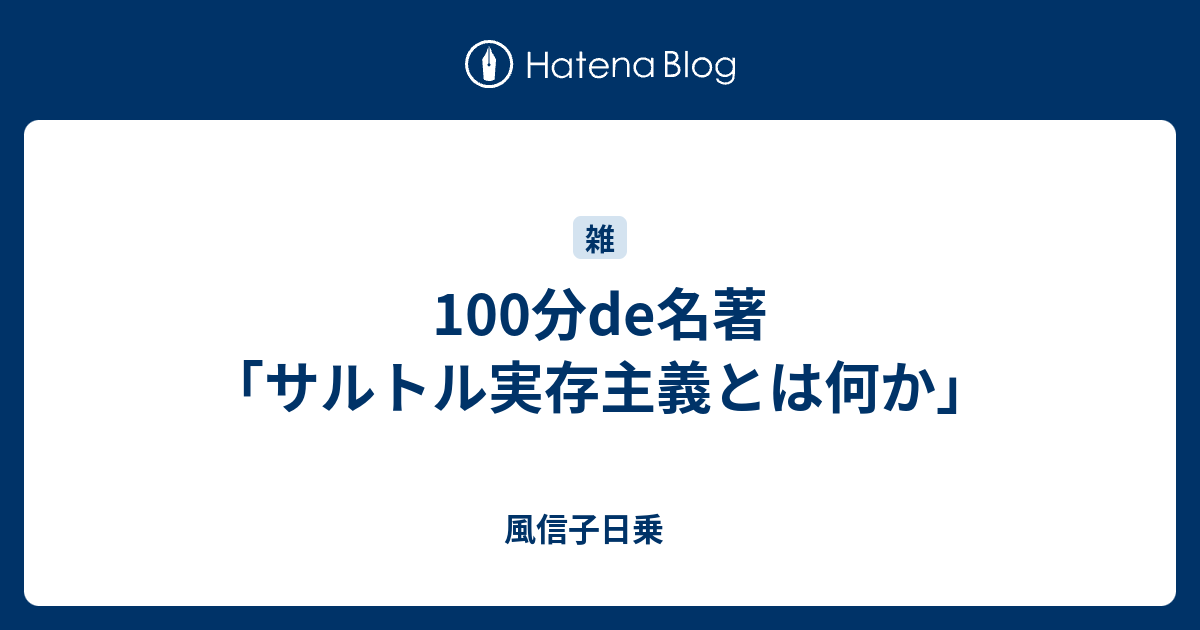 Hatena Blog

雑

100分de名著「サルトル実存主義とは何か」

風信子日乗